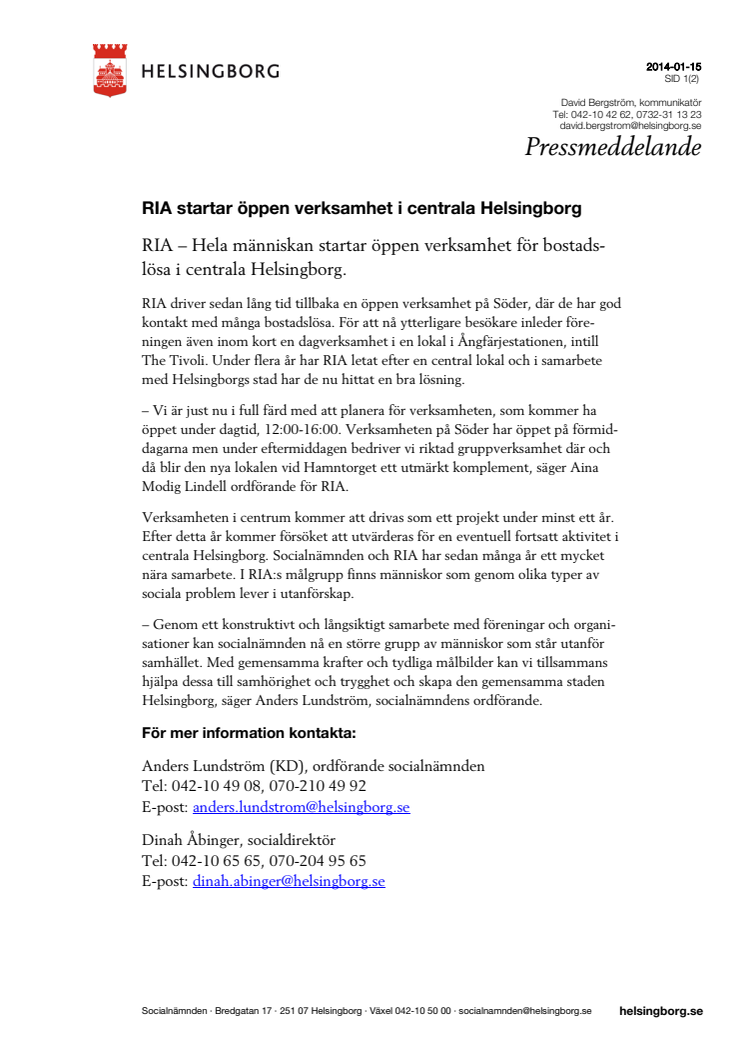 HELSINGBORG

2014-01-15
SID 1(2)

David Bergström, kommunikatör
Tel: 042-10 42 62, 0732-31 13 23
david.bergstrom@helsingborg.se

Pressmeddelande

RIA startar öppen verksamhet i centrala Helsingborg

RIA – Hela människan startar öppen verksamhet för bostadslösa i centrala Helsingborg.

RIA driver sedan lång tid tillbaka en öppen verksamhet på Söder, där de har god kontakt med många bostadslösa. För att nå ytterligare besökare inleder föreningen även inom kort en dagverksamhet i en lokal i Ångfärjestationen, intill The Tivoli. Under flera år har RIA letat efter en central lokal och i samarbete med Helsingborgs stad har de nu hittat en bra lösning.

– Vi är just nu i full färd med att planera för verksamheten, som kommer ha öppet under dagtid, 12:00-16:00. Verksamheten på Söder har öppet på förmiddagarna men under eftermiddagen bedriver vi riktad gruppverksamhet där och då blir den nya lokalen vid Hamntorget ett utmärkt komplement, säger Aina Modig Lindell ordförande för RIA.

Verksamheten i centrum kommer att drivas som ett projekt under minst ett år. Efter detta år kommer försöket att utvärderas för en eventuell fortsatt aktivitet i centrala Helsingborg. Socialnämnden och RIA har sedan många år ett mycket nära samarbete. I RIA:s målgrupp finns människor som genom olika typer av sociala problem lever i utanförskap.

– Genom ett konstruktivt och långsiktigt samarbete med föreningar och organisationer kan socialnämnden nå en större grupp av människor som står utanför samhället. Med gemensamma krafter och tydliga målbilder kan vi tillsammans hjälpa dessa till samhörighet och trygghet och skapa den gemensamma staden Helsingborg, säger Anders Lundström, socialnämndens ordförande.

För mer information kontakta:

Anders Lundström (KD), ordförande socialnämnden
Tel: 042-10 49 08, 070-210 49 92
E-post: anders.lundstrom@helsingborg.se

Dinah Åbinger, socialdirektör
Tel: 042-10 65 65, 070-204 95 65
E-post: dinah.abinger@helsingborg.se

Socialnämnden · Bredgatan 17 · 251 07 Helsingborg · Växel 042-10 50 00 · socialnamnden@helsingborg.se helsingborg.se